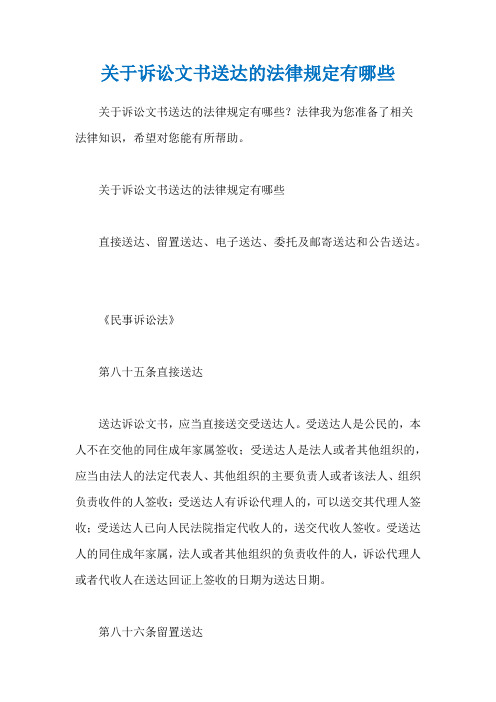 关于诉讼文书送达的法律规定有哪些

关于诉讼文书送达的法律规定有哪些？法律我为您准备了相关法律知识，希望对您能有所帮助。

关于诉讼文书送达的法律规定有哪些

直接送达、留置送达、电子送达、委托及邮寄送达和公告送达。

《民事诉讼法》

第八十五条直接送达

送达诉讼文书，应当直接送交受送达人。受送达人是公民的，本人不在交他的同住成年家属签收；受送达人是法人或者其他组织的，应当由法人的法定代表人、其他组织的主要负责人或者该法人、组织负责收件的人签收；受送达人有诉讼代理人的，可以送交其代理人签收；受送达人已向人民法院指定代收人的，送交代收人签收。受送达人的同住成年家属，法人或者其他组织的负责收件的人，诉讼代理人或者代收人在送达回证上签收的日期为送达日期。

第八十六条留置送达